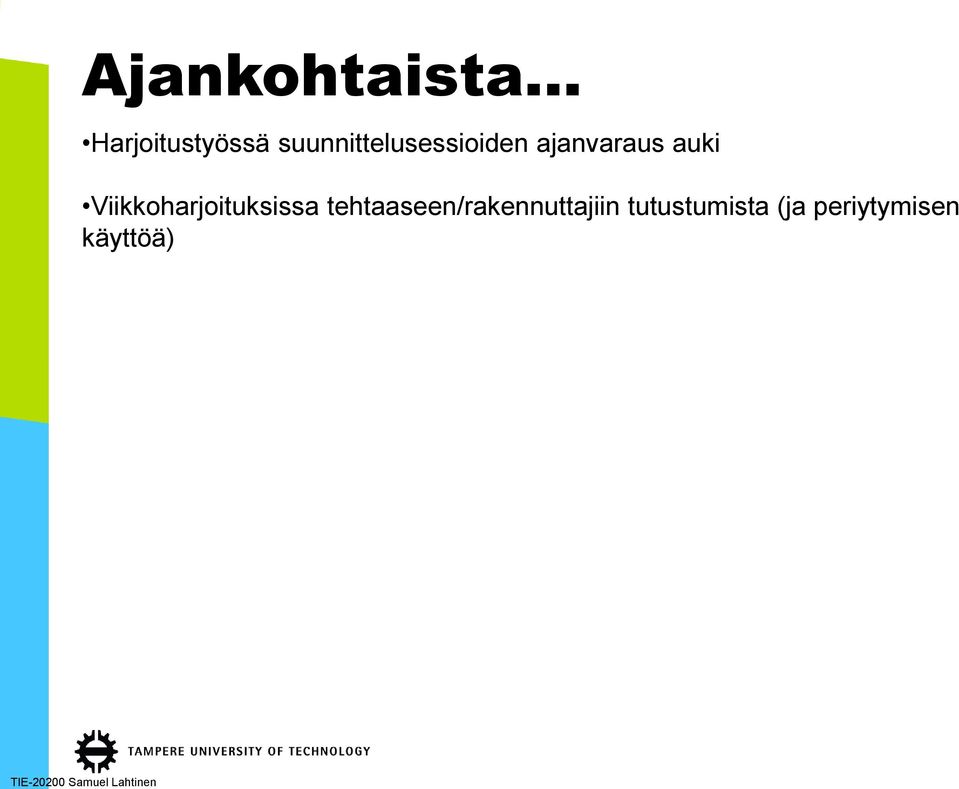 Ajankohtaista...

•Harjoitustyössä suunnittelusessioiden ajanvaraus auki

•Viikkoharjoituksissa tehtaaseen/rakennuttajiin tutustumista (ja periytymisen käyttöä)

TAMPERE UNIVERSITY OF TECHNOLOGY

TIE-20200 Samuel Lahtinen